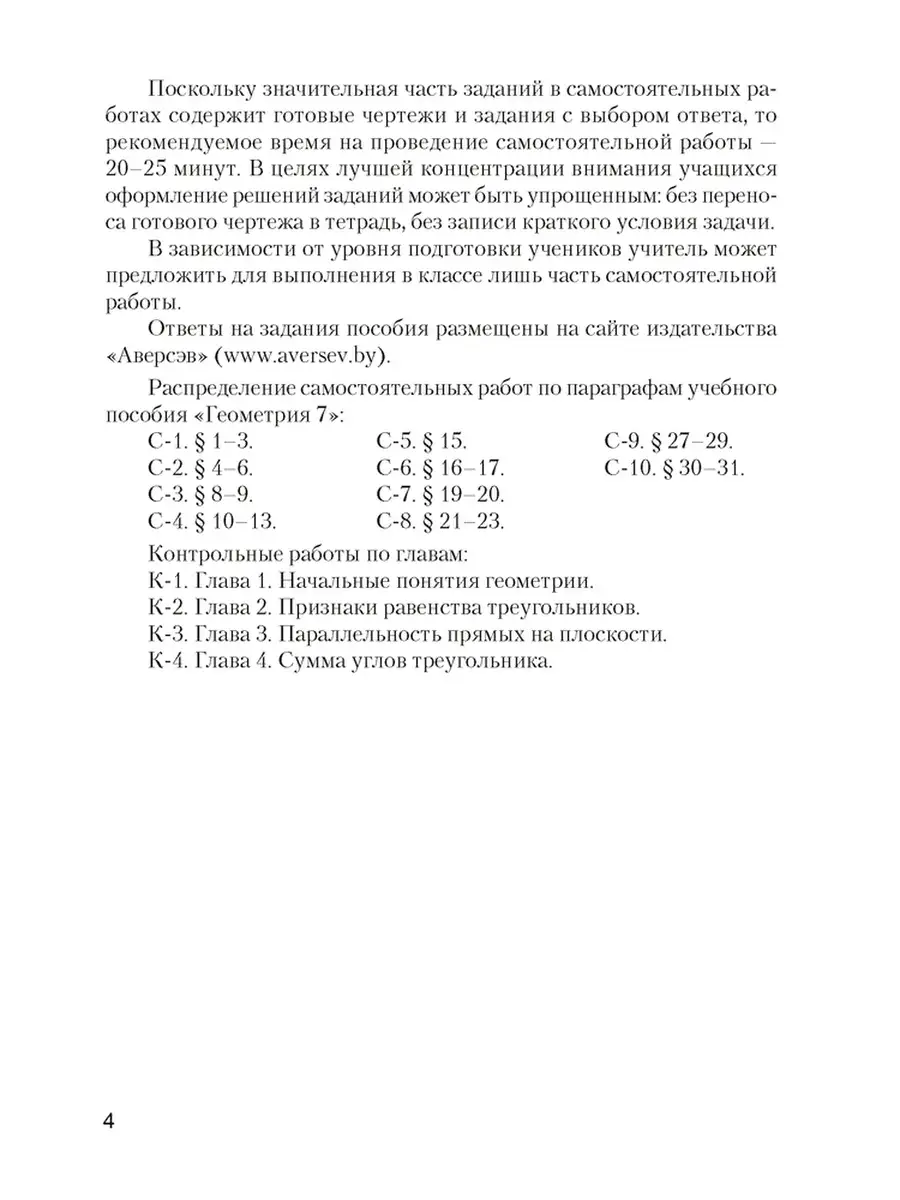 Поскольку значительная часть заданий в самостоятельных работах содержит готовые чертежи и задания с выбором ответа, то рекомендуемое время на проведение самостоятельной работы — 20–25 минут. В целях лучшей концентрации внимания учащихся оформление решений заданий может быть упрощенным: без переноса готового чертежа в тетрадь, без записи краткого условия задачи.

В зависимости от уровня подготовки учеников учитель может предложить для выполнения в классе лишь часть самостоятельной работы.

Ответы на задания пособия размещены на сайте издательства «Аверсэв» (www.aversev.by).

Распределение самостоятельных работ по параграфам учебного пособия «Геометрия 7»:

С-1. § 1–3.
С-2. § 4–6.
С-3. § 8–9.
С-4. § 10–13.

С-5. § 15.
С-6. § 16–17.
С-7. § 19–20.
С-8. § 21–23.

С-9. § 27–29.
С-10. § 30–31.

Контрольные работы по главам:
К-1. Глава 1. Начальные понятия геометрии.
К-2. Глава 2. Признаки равенства треугольников.
К-3. Глава 3. Параллельность прямых на плоскости.
К-4. Глава 4. Сумма углов треугольника.

4